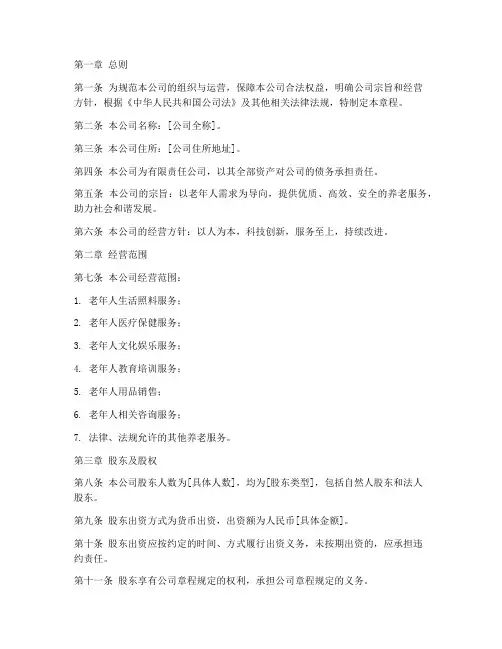 第一章 总则

第一条 为规范本公司的组织与运营，保障本公司合法权益，明确公司宗旨和经营方针，根据《中华人民共和国公司法》及其他相关法律法规，特制定本章程。

第二条 本公司名称：[公司全称]。

第三条 本公司住所：[公司住所地址]。

第四条 本公司为有限责任公司，以其全部资产对公司的债务承担责任。

第五条 本公司的宗旨：以老年人需求为导向，提供优质、高效、安全的养老服务，助力社会和谐发展。

第六条 本公司的经营方针：以人为本，科技创新，服务至上，持续改进。

第二章 经营范围

第七条 本公司经营范围：

1. 老年人生活照料服务；

2. 老年人医疗保健服务；

3. 老年人文化娱乐服务；

4. 老年人教育培训服务；

5. 老年人用品销售；

6. 老年人相关咨询服务；

7. 法律、法规允许的其他养老服务。

第三章 股东及股权

第八条 本公司股东人数为[具体人数]，均为[股东类型]，包括自然人股东和法人股东。

第九条 股东出资方式为货币出资，出资额为人民币[具体金额]。

第十条 股东出资应按约定的时间、方式履行出资义务，未按期出资的，应承担违约责任。

第十一条 股东享有公司章程规定的权利，承担公司章程规定的义务。